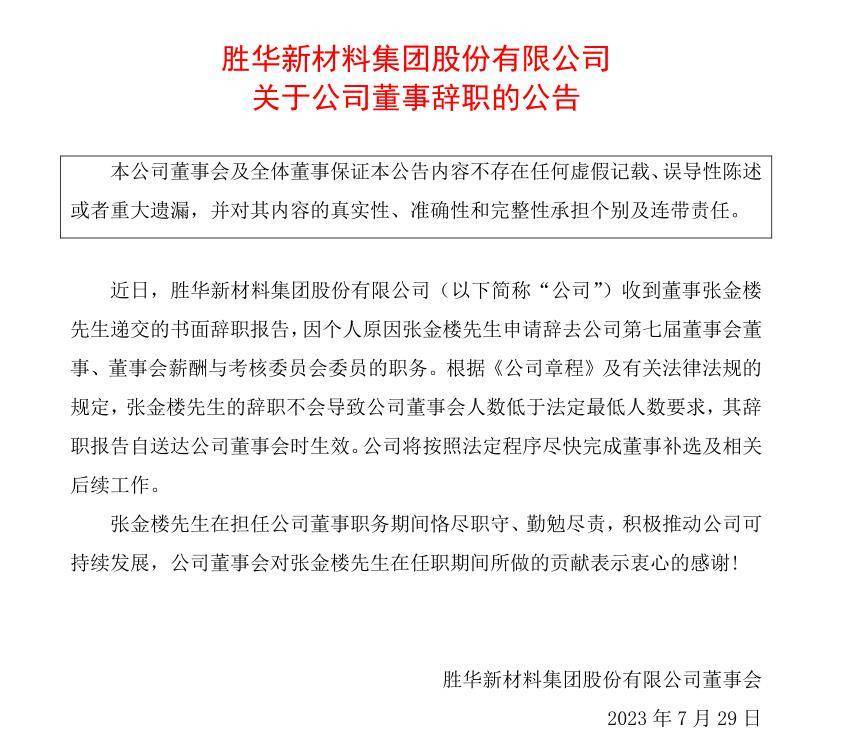 胜华新材料集团股份有限公司
关于公司董事辞职的公告

本公司董事会及全体董事保证本公告内容不存在任何虚假记载、误导性陈述或者重大遗漏，并对其内容的真实性、准确性和完整性承担个别及连带责任。

近日，胜华新材料集团股份有限公司（以下简称“公司”）收到董事张金楼先生递交的书面辞职报告，因个人原因张金楼先生申请辞去公司第七届董事会董事、董事会薪酬与考核委员会委员的职务。根据《公司章程》及有关法律法规的规定，张金楼先生的辞职不会导致公司董事会人数低于法定最低人数要求，其辞职报告自送达公司董事会时生效。公司将按照法定程序尽快完成董事补选及相关后续工作。

张金楼先生在担任公司董事职务期间恪尽职守、勤勉尽责，积极推动公司可持续发展，公司董事会对张金楼先生在任职期间所做的贡献表示衷心的感谢！

胜华新材料集团股份有限公司董事会
2023 年 7 月 29 日